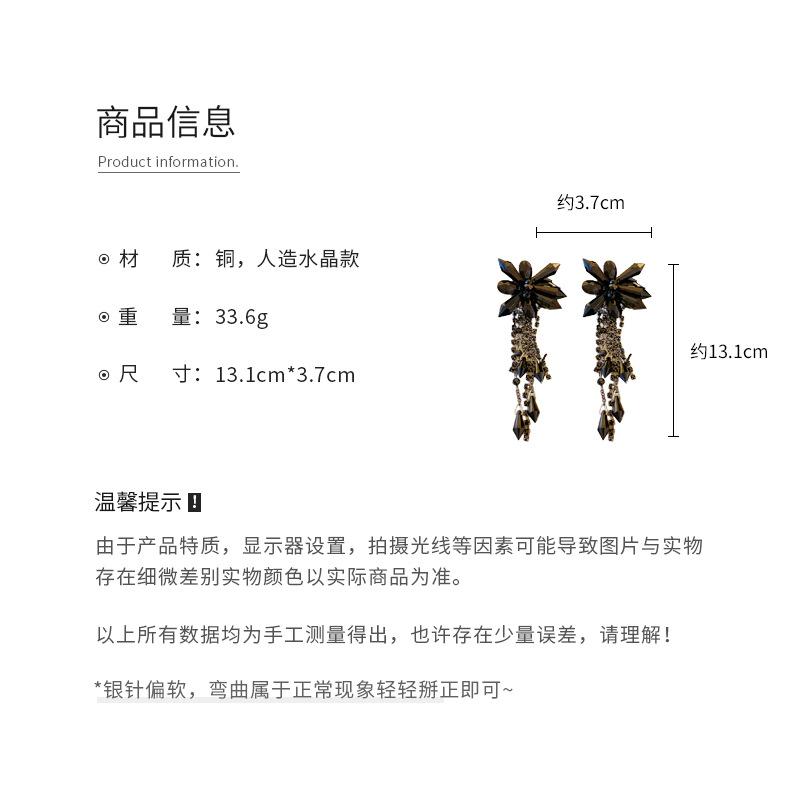 商品信息
Product information.

⊙ 材　质：铜，人造水晶款

⊙ 重　量：33.6g

⊙ 尺　寸：13.1cm*3.7cm

约3.7cm

约13.1cm

温馨提示 !

由于产品特质，显示器设置，拍摄光线等因素可能导致图片与实物存在细微差别实物颜色以实际商品为准。

以上所有数据均为手工测量得出，也许存在少量误差，请理解！

*银针偏软，弯曲属于正常现象轻轻掰正即可~